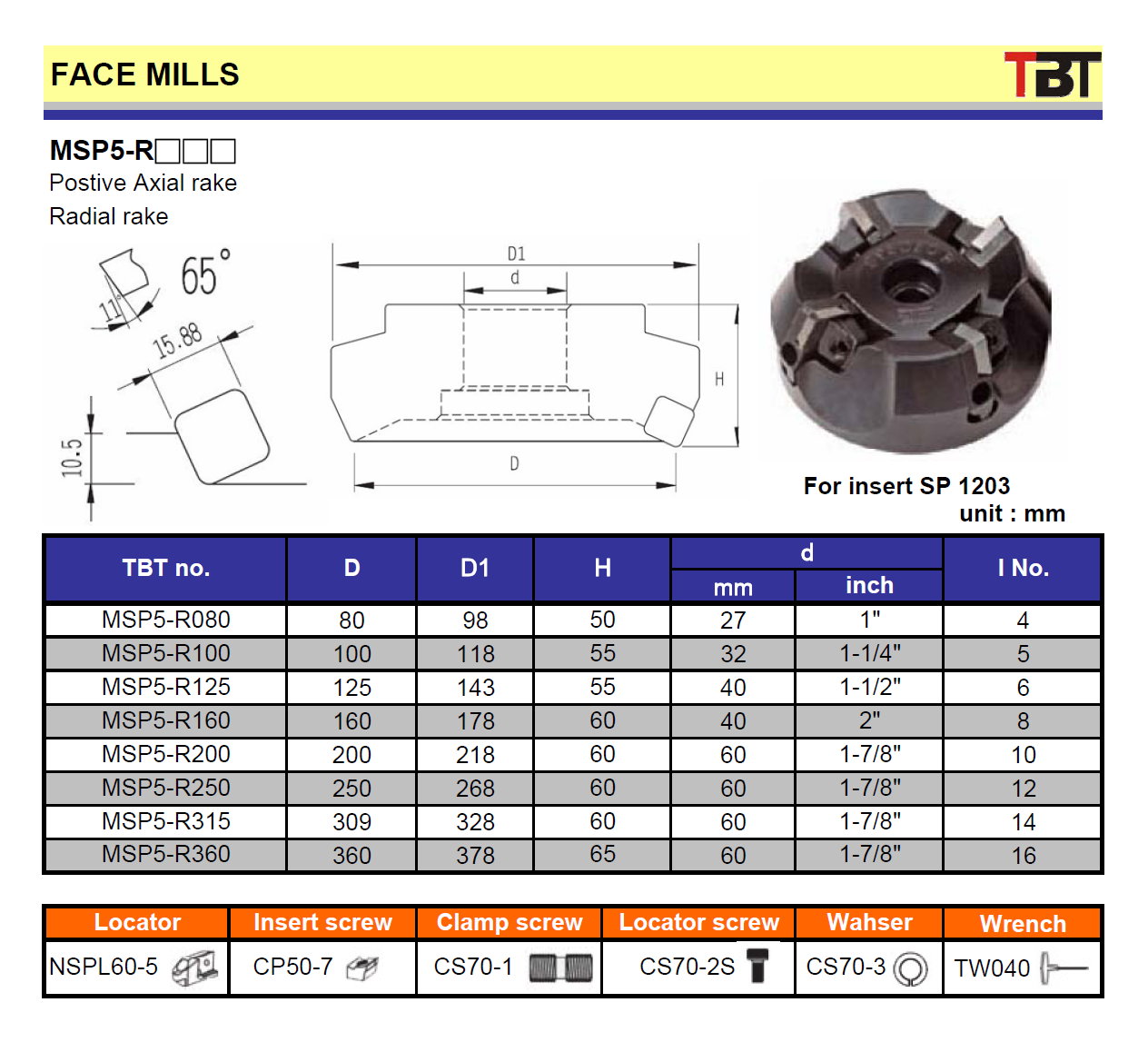 FACE MILLS

TBT

MSP5-R□□□
Postive Axial rake
Radial rake

65°
11°
15.88
10.5

D1
d
H
D

For insert SP 1203
unit : mm

| TBT no. | D | D1 | H | d mm | d inch | I No. |
|---|---|---|---|---|---|---|
| MSP5-R080 | 80 | 98 | 50 | 27 | 1" | 4 |
| MSP5-R100 | 100 | 118 | 55 | 32 | 1-1/4" | 5 |
| MSP5-R125 | 125 | 143 | 55 | 40 | 1-1/2" | 6 |
| MSP5-R160 | 160 | 178 | 60 | 40 | 2" | 8 |
| MSP5-R200 | 200 | 218 | 60 | 60 | 1-7/8" | 10 |
| MSP5-R250 | 250 | 268 | 60 | 60 | 1-7/8" | 12 |
| MSP5-R315 | 309 | 328 | 60 | 60 | 1-7/8" | 14 |
| MSP5-R360 | 360 | 378 | 65 | 60 | 1-7/8" | 16 |

| Locator | Insert screw | Clamp screw | Locator screw | Wahser | Wrench |
|---|---|---|---|---|---|
| NSPL60-5 | CP50-7 | CS70-1 | CS70-2S | CS70-3 | TW040 |